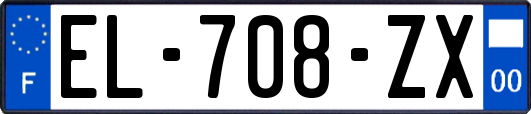 F

EL-708-ZX

00